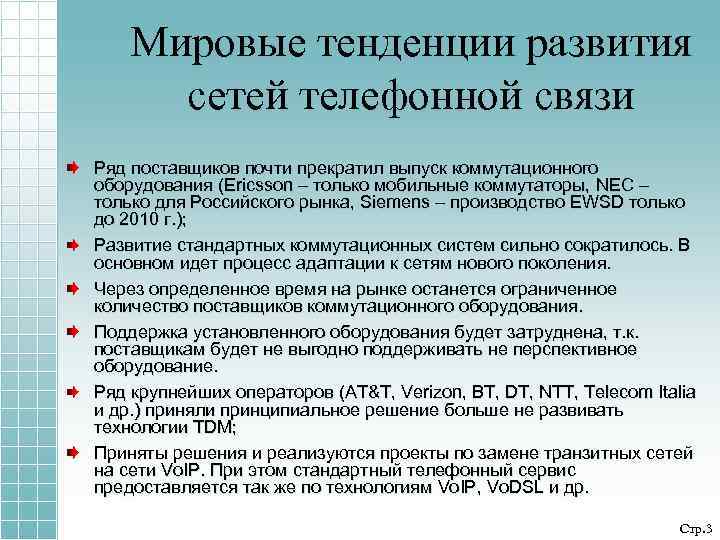 Мировые тенденции развития сетей телефонной связи

Ряд поставщиков почти прекратил выпуск коммутационного оборудования (Ericsson – только мобильные коммутаторы, NEC – только для Российского рынка, Siemens – производство EWSD только до 2010 г.);

Развитие стандартных коммутационных систем сильно сократилось. В основном идет процесс адаптации к сетям нового поколения.

Через определенное время на рынке останется ограниченное количество поставщиков коммутационного оборудования.

Поддержка установленного оборудования будет затруднена, т.к. поставщикам будет не выгодно поддерживать не перспективное оборудование.

Ряд крупнейших операторов (AT&T, Verizon, BT, DT, NTT, Telecom Italia и др.) приняли принципиальное решение больше не развивать технологии TDM;

Приняты решения и реализуются проекты по замене транзитных сетей на сети VoIP. При этом стандартный телефонный сервис предоставляется так же по технологиям VoIP, VoDSL и др.

Стр.3